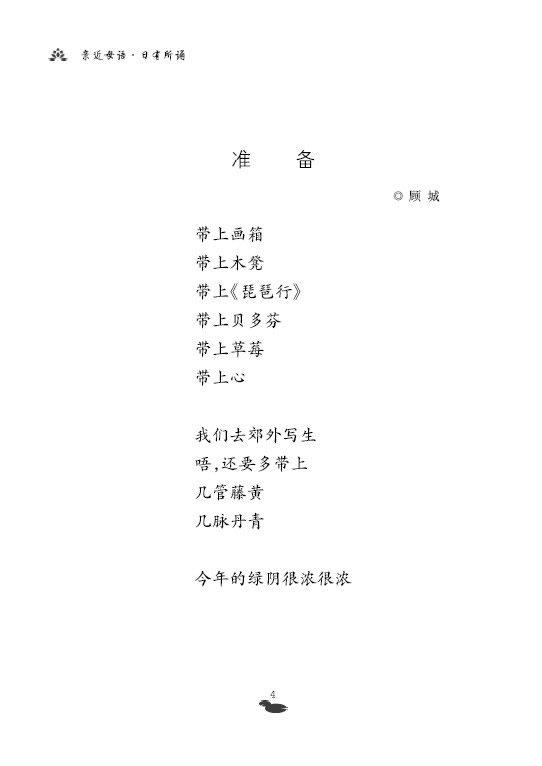 亲近母语·日有所诵

准 备

◎顾 城

带上画箱
带上木凳
带上《琵琶行》
带上贝多芬
带上草莓
带上心

我们去郊外写生
唔,还要多带上
几管藤黄
几脉丹青

今年的绿阴很浓很浓

4